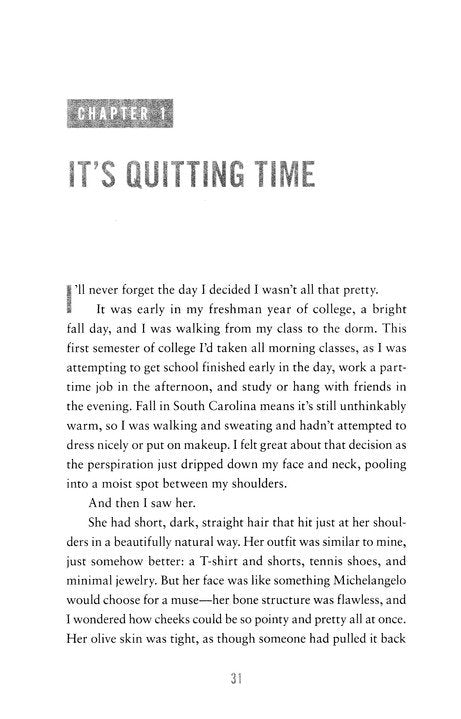 CHAPTER 1

IT'S QUITTING TIME

I'll never forget the day I decided I wasn't all that pretty.

It was early in my freshman year of college, a bright fall day, and I was walking from my class to the dorm. This first semester of college I'd taken all morning classes, as I was attempting to get school finished early in the day, work a part-time job in the afternoon, and study or hang with friends in the evening. Fall in South Carolina means it's still unthinkably warm, so I was walking and sweating and hadn't attempted to dress nicely or put on makeup. I felt great about that decision as the perspiration just dripped down my face and neck, pooling into a moist spot between my shoulders.

And then I saw her.

She had short, dark, straight hair that hit just at her shoulders in a beautifully natural way. Her outfit was similar to mine, just somehow better: a T-shirt and shorts, tennis shoes, and minimal jewelry. But her face was like something Michelangelo would choose for a muse—her bone structure was flawless, and I wondered how cheeks could be so pointy and pretty all at once. Her olive skin was tight, as though someone had pulled it back

31